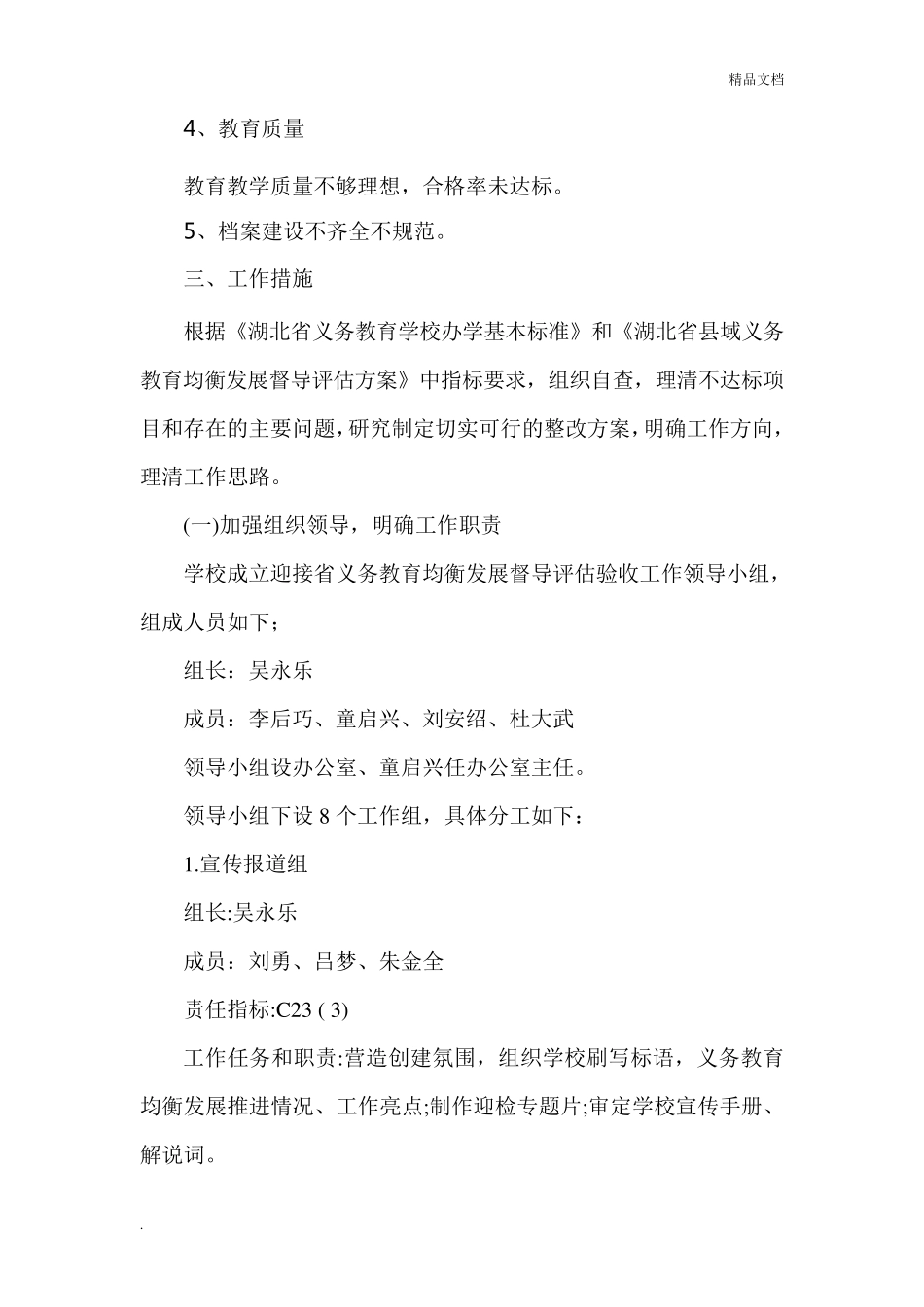 精品文档

4、教育质量

教育教学质量不够理想，合格率未达标。

5、档案建设不齐全不规范。

三、工作措施

根据《湖北省义务教育学校办学基本标准》和《湖北省县域义务教育均衡发展督导评估方案》中指标要求，组织自查，理清不达标项目和存在的主要问题，研究制定切实可行的整改方案，明确工作方向，理清工作思路。

(一)加强组织领导，明确工作职责

学校成立迎接省义务教育均衡发展督导评估验收工作领导小组，组成人员如下；

组长：吴永乐

成员：李后巧、童启兴、刘安绍、杜大武

领导小组设办公室、童启兴任办公室主任。

领导小组下设 8 个工作组，具体分工如下：

1.宣传报道组

组长:吴永乐

成员：刘勇、吕梦、朱金全

责任指标:C23 ( 3)

工作任务和职责:营造创建氛围，组织学校刷写标语，义务教育均衡发展推进情况、工作亮点;制作迎检专题片;审定学校宣传手册、解说词。

.